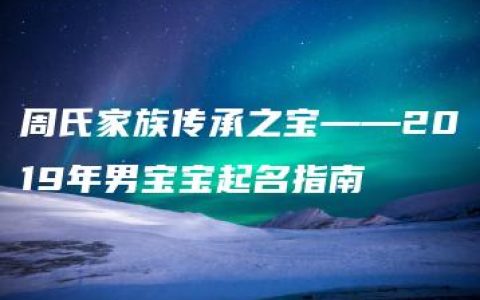 周氏家族传承之宝——2019年男宝宝起名指南